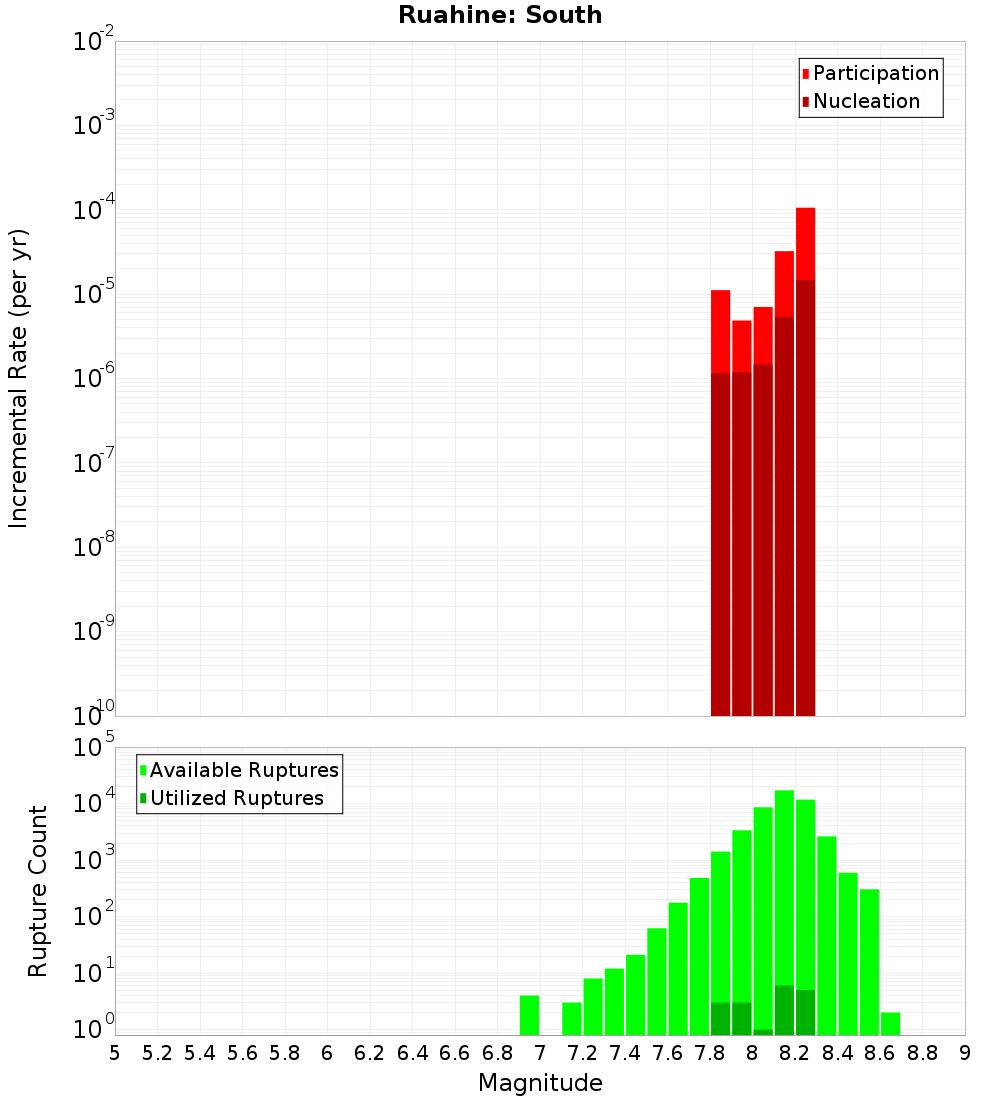 Ruahine: South

Participation
Nucleation

Incremental Rate (per yr)

$10^{-2}$
$10^{-3}$
$10^{-4}$
$10^{-5}$
$10^{-6}$
$10^{-7}$
$10^{-8}$
$10^{-9}$
$10^{-10}$

Available Ruptures
Utilized Ruptures

Rupture Count

$10^{5}$
$10^{4}$
$10^{3}$
$10^{2}$
$10^{1}$
$10^{0}$

5 5.2 5.4 5.6 5.8 6 6.2 6.4 6.6 6.8 7 7.2 7.4 7.6 7.8 8 8.2 8.4 8.6 8.8 9

Magnitude